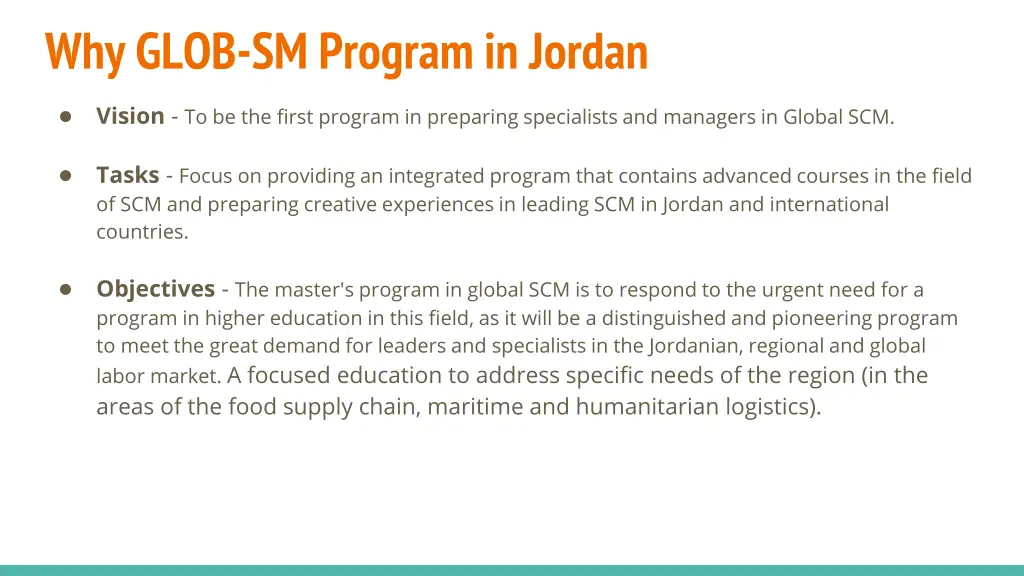 Why GLOB-SM Program in Jordan

● Vision - To be the first program in preparing specialists and managers in Global SCM.

● Tasks - Focus on providing an integrated program that contains advanced courses in the field of SCM and preparing creative experiences in leading SCM in Jordan and international countries.

● Objectives - The master's program in global SCM is to respond to the urgent need for a program in higher education in this field, as it will be a distinguished and pioneering program to meet the great demand for leaders and specialists in the Jordanian, regional and global labor market. A focused education to address specific needs of the region (in the areas of the food supply chain, maritime and humanitarian logistics).